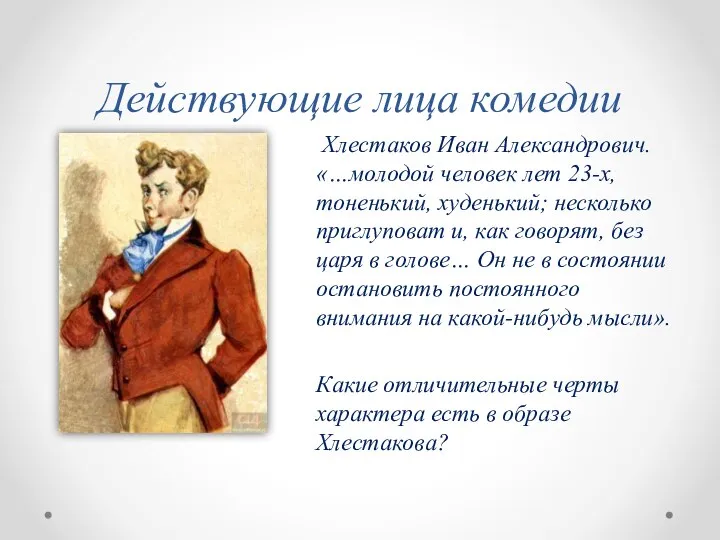 Действующие лица комедии

Хлестаков Иван Александрович. «…молодой человек лет 23-х, тоненький, худенький; несколько приглуповат и, как говорят, без царя в голове… Он не в состоянии остановить постоянного внимания на какой-нибудь мысли».

Какие отличительные черты характера есть в образе Хлестакова?